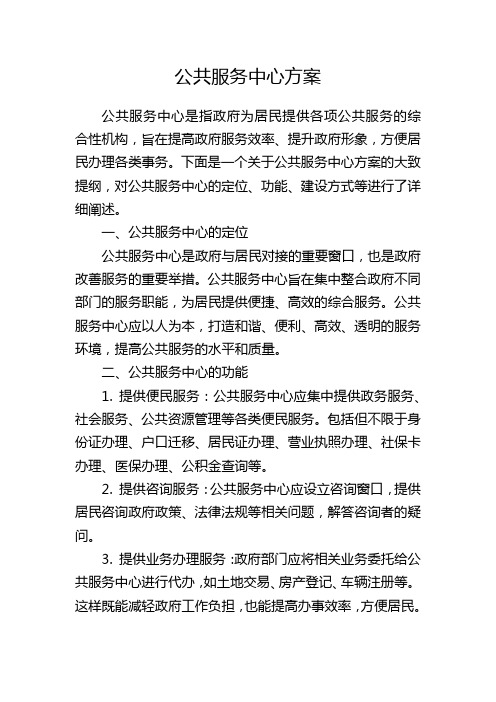 公共服务中心方案

公共服务中心是指政府为居民提供各项公共服务的综合性机构，旨在提高政府服务效率、提升政府形象，方便居民办理各类事务。下面是一个关于公共服务中心方案的大致提纲，对公共服务中心的定位、功能、建设方式等进行了详细阐述。

一、公共服务中心的定位

公共服务中心是政府与居民对接的重要窗口，也是政府改善服务的重要举措。公共服务中心旨在集中整合政府不同部门的服务职能，为居民提供便捷、高效的综合服务。公共服务中心应以人为本，打造和谐、便利、高效、透明的服务环境，提高公共服务的水平和质量。

二、公共服务中心的功能

1. 提供便民服务：公共服务中心应集中提供政务服务、社会服务、公共资源管理等各类便民服务。包括但不限于身份证办理、户口迁移、居民证办理、营业执照办理、社保卡办理、医保办理、公积金查询等。

2. 提供咨询服务：公共服务中心应设立咨询窗口，提供居民咨询政府政策、法律法规等相关问题，解答咨询者的疑问。

3. 提供业务办理服务：政府部门应将相关业务委托给公共服务中心进行代办，如土地交易、房产登记、车辆注册等。这样既能减轻政府工作负担，也能提高办事效率，方便居民。